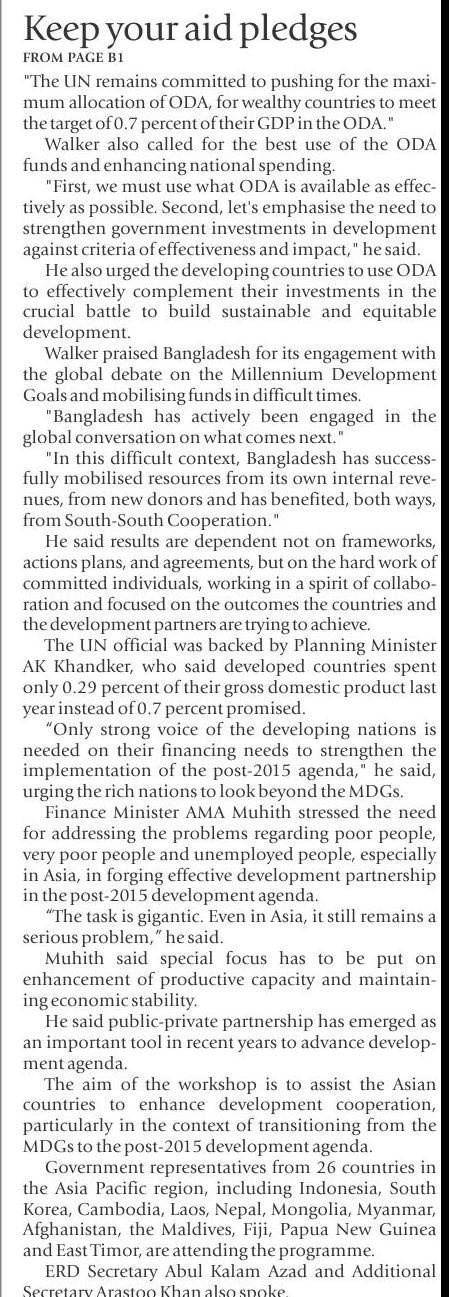 Keep your aid pledges
FROM PAGE B1

"The UN remains committed to pushing for the maximum allocation of ODA, for wealthy countries to meet the target of 0.7 percent of their GDP in the ODA."

Walker also called for the best use of the ODA funds and enhancing national spending.

"First, we must use what ODA is available as effectively as possible. Second, let's emphasise the need to strengthen government investments in development against criteria of effectiveness and impact," he said.

He also urged the developing countries to use ODA to effectively complement their investments in the crucial battle to build sustainable and equitable development.

Walker praised Bangladesh for its engagement with the global debate on the Millennium Development Goals and mobilising funds in difficult times.

"Bangladesh has actively been engaged in the global conversation on what comes next."

"In this difficult context, Bangladesh has successfully mobilised resources from its own internal revenues, from new donors and has benefited, both ways, from South-South Cooperation."

He said results are dependent not on frameworks, actions plans, and agreements, but on the hard work of committed individuals, working in a spirit of collaboration and focused on the outcomes the countries and the development partners are trying to achieve.

The UN official was backed by Planning Minister AK Khandker, who said developed countries spent only 0.29 percent of their gross domestic product last year instead of 0.7 percent promised.

"Only strong voice of the developing nations is needed on their financing needs to strengthen the implementation of the post-2015 agenda," he said, urging the rich nations to look beyond the MDGs.

Finance Minister AMA Muhith stressed the need for addressing the problems regarding poor people, very poor people and unemployed people, especially in Asia, in forging effective development partnership in the post-2015 development agenda.

"The task is gigantic. Even in Asia, it still remains a serious problem," he said.

Muhith said special focus has to be put on enhancement of productive capacity and maintaining economic stability.

He said public-private partnership has emerged as an important tool in recent years to advance development agenda.

The aim of the workshop is to assist the Asian countries to enhance development cooperation, particularly in the context of transitioning from the MDGs to the post-2015 development agenda.

Government representatives from 26 countries in the Asia Pacific region, including Indonesia, South Korea, Cambodia, Laos, Nepal, Mongolia, Myanmar, Afghanistan, the Maldives, Fiji, Papua New Guinea and East Timor, are attending the programme.

ERD Secretary Abul Kalam Azad and Additional Secretary Arastoo Khan also spoke.